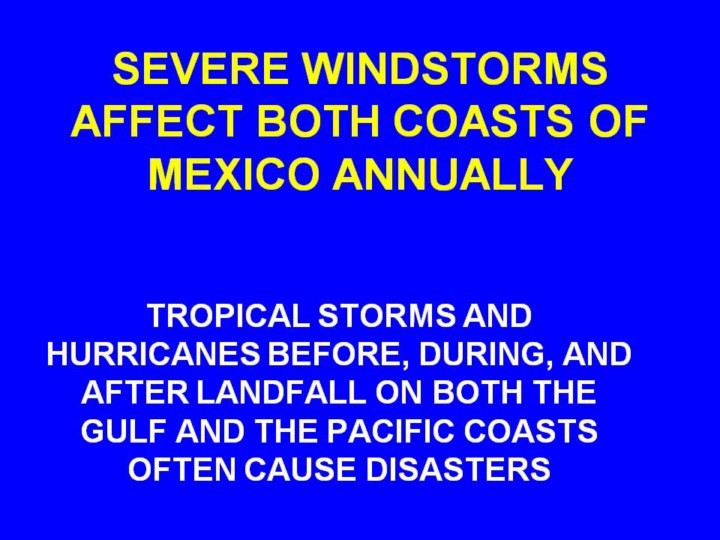 SEVERE WINDSTORMS AFFECT BOTH COASTS OF MEXICO ANNUALLY

TROPICAL STORMS AND HURRICANES BEFORE, DURING, AND AFTER LANDFALL ON BOTH THE GULF AND THE PACIFIC COASTS OFTEN CAUSE DISASTERS